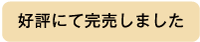 好評にて完売しました